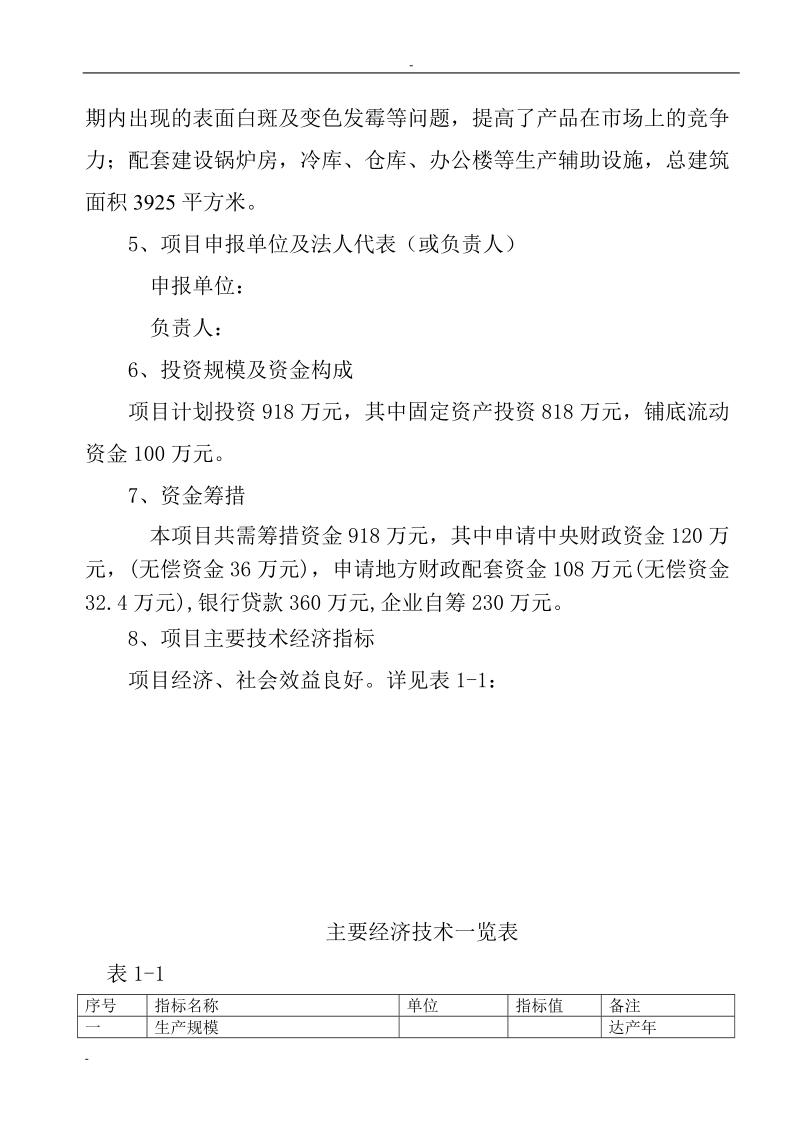 -

期内出现的表面白斑及变色发霉等问题，提高了产品在市场上的竞争力；配套建设锅炉房，冷库、仓库、办公楼等生产辅助设施，总建筑面积 3925 平方米。

5、项目申报单位及法人代表（或负责人）

申报单位：

负责人：

6、投资规模及资金构成

项目计划投资 918 万元，其中固定资产投资 818 万元，铺底流动资金 100 万元。

7、资金筹措

本项目共需筹措资金 918 万元，其中申请中央财政资金 120 万元，(无偿资金 36 万元)，申请地方财政配套资金 108 万元(无偿资金 32.4 万元),银行贷款 360 万元,企业自筹 230 万元。

8、项目主要技术经济指标

项目经济、社会效益良好。详见表 1-1：

主要经济技术一览表

表 1-1

| 序号 | 指标名称 | 单位 | 指标值 | 备注 |
|---|---|---|---|---|
| 一 | 生产规模 | | | 达产年 |

-